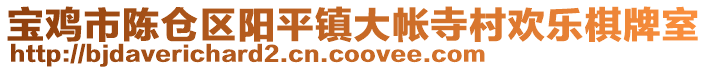 宝鸡市陈仓区阳平镇大帐寺村欢乐棋牌室
http://bjdaverichard2.cn.coovee.com